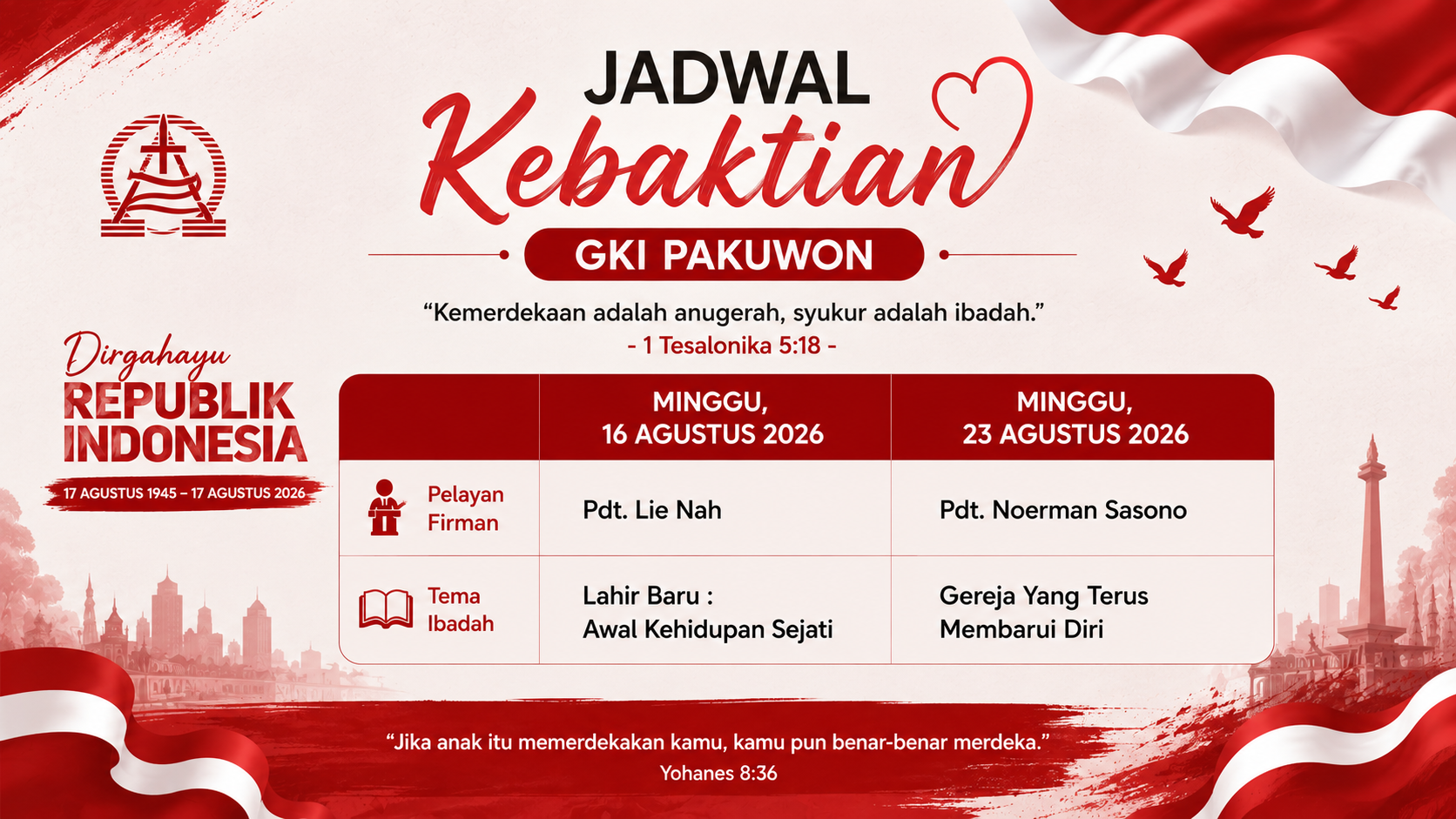 JADWAL
Kebaktian
GKI PAKUWON

“Kemerdekaan adalah anugerah, syukur adalah ibadah.”
- 1 Tesalonika 5:18 -

Dirgahayu
REPUBLIK INDONESIA
17 AGUSTUS 1945 – 17 AGUSTUS 2026

| | MINGGU, 16 AGUSTUS 2026 | MINGGU, 23 AGUSTUS 2026 |
|---|---|---|
| Pelayan Firman | Pdt. Lie Nah | Pdt. Noerman Sasono |
| Tema Ibadah | Lahir Baru : Awal Kehidupan Sejati | Gereja Yang Terus Membarui Diri |

“Jika anak itu memerdekakan kamu, kamu pun benar-benar merdeka.”
Yohanes 8:36